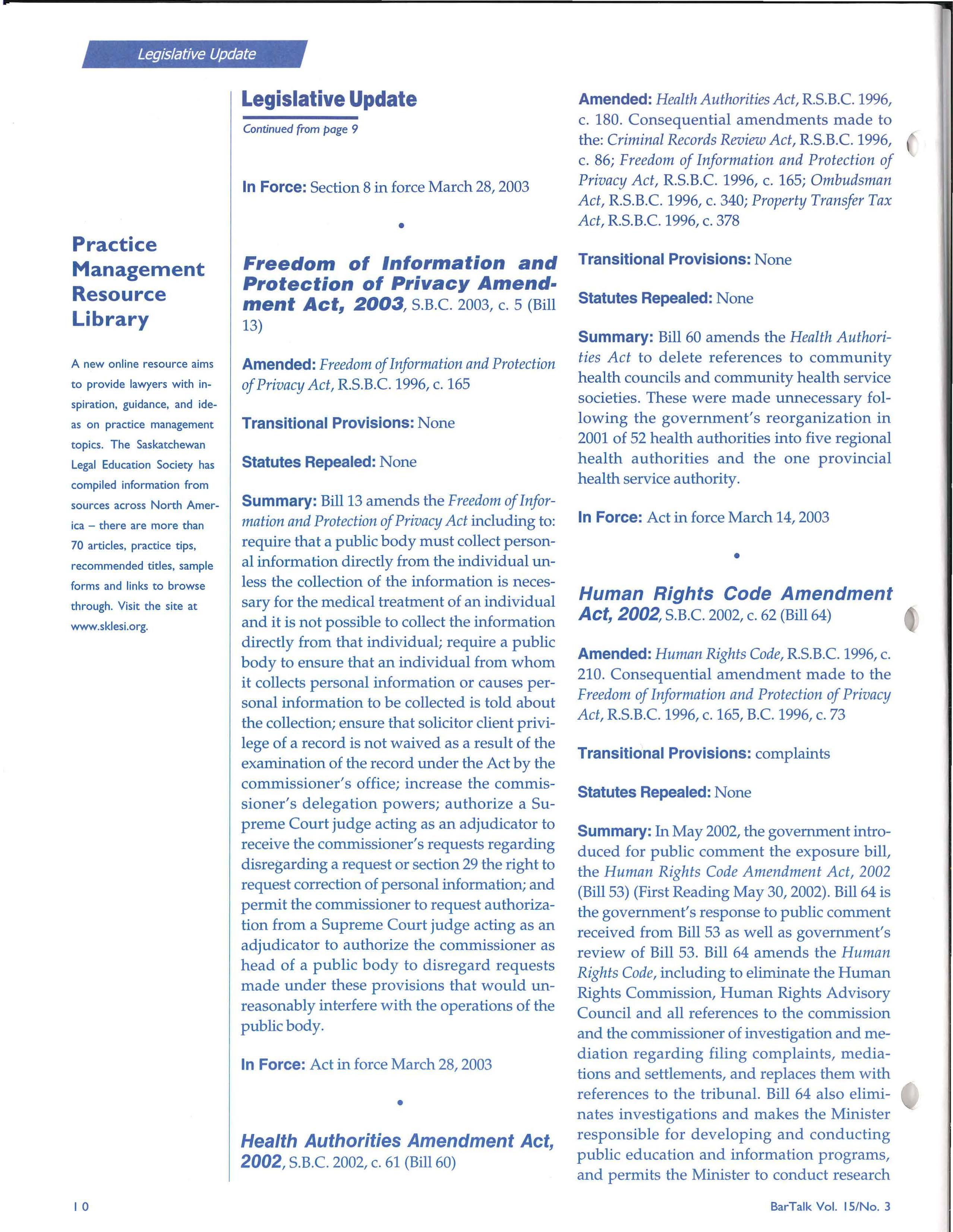 Legislative Update

Practice Management Resource Library

A new online resource aims to provide lawyers with inspiration, guidance, and ideas on practice management topics. The Saskatchewan Legal Education Society has compiled information from sources across North America – there are more than 70 articles, practice tips, recommended titles, sample forms and links to browse through. Visit the site at www.sklesi.org.

Legislative Update

Continued from page 9

In Force: Section 8 in force March 28, 2003

•

Freedom of Information and Protection of Privacy Amendment Act, 2003, S.B.C. 2003, c. 5 (Bill 13)

Amended: Freedom of Information and Protection of Privacy Act, R.S.B.C. 1996, c. 165

Transitional Provisions: None

Statutes Repealed: None

Summary: Bill 13 amends the Freedom of Information and Protection of Privacy Act including to: require that a public body must collect personal information directly from the individual unless the collection of the information is necessary for the medical treatment of an individual and it is not possible to collect the information directly from that individual; require a public body to ensure that an individual from whom it collects personal information or causes personal information to be collected is told about the collection; ensure that solicitor client privilege of a record is not waived as a result of the examination of the record under the Act by the commissioner's office; increase the commissioner's delegation powers; authorize a Supreme Court judge acting as an adjudicator to receive the commissioner's requests regarding disregarding a request or section 29 the right to request correction of personal information; and permit the commissioner to request authorization from a Supreme Court judge acting as an adjudicator to authorize the commissioner as head of a public body to disregard requests made under these provisions that would unreasonably interfere with the operations of the public body.

In Force: Act in force March 28, 2003

•

Health Authorities Amendment Act, 2002, S.B.C. 2002, c. 61 (Bill 60)

Amended: Health Authorities Act, R.S.B.C. 1996, c. 180. Consequential amendments made to the: Criminal Records Review Act, R.S.B.C. 1996, c. 86; Freedom of Information and Protection of Privacy Act, R.S.B.C. 1996, c. 165; Ombudsman Act, R.S.B.C. 1996, c. 340; Property Transfer Tax Act, R.S.B.C. 1996, c. 378

Transitional Provisions: None

Statutes Repealed: None

Summary: Bill 60 amends the Health Authorities Act to delete references to community health councils and community health service societies. These were made unnecessary following the government's reorganization in 2001 of 52 health authorities into five regional health authorities and the one provincial health service authority.

In Force: Act in force March 14, 2003

•

Human Rights Code Amendment Act, 2002, S.B.C. 2002, c. 62 (Bill 64)

Amended: Human Rights Code, R.S.B.C. 1996, c. 210. Consequential amendment made to the Freedom of Information and Protection of Privacy Act, R.S.B.C. 1996, c. 165, B.C. 1996, c. 73

Transitional Provisions: complaints

Statutes Repealed: None

Summary: In May 2002, the government introduced for public comment the exposure bill, the Human Rights Code Amendment Act, 2002 (Bill 53) (First Reading May 30, 2002). Bill 64 is the government's response to public comment received from Bill 53 as well as government's review of Bill 53. Bill 64 amends the Human Rights Code, including to eliminate the Human Rights Commission, Human Rights Advisory Council and all references to the commission and the commissioner of investigation and mediation regarding filing complaints, mediations and settlements, and replaces them with references to the tribunal. Bill 64 also eliminates investigations and makes the Minister responsible for developing and conducting public education and information programs, and permits the Minister to conduct research

10

BarTalk Vol. 15/No. 3